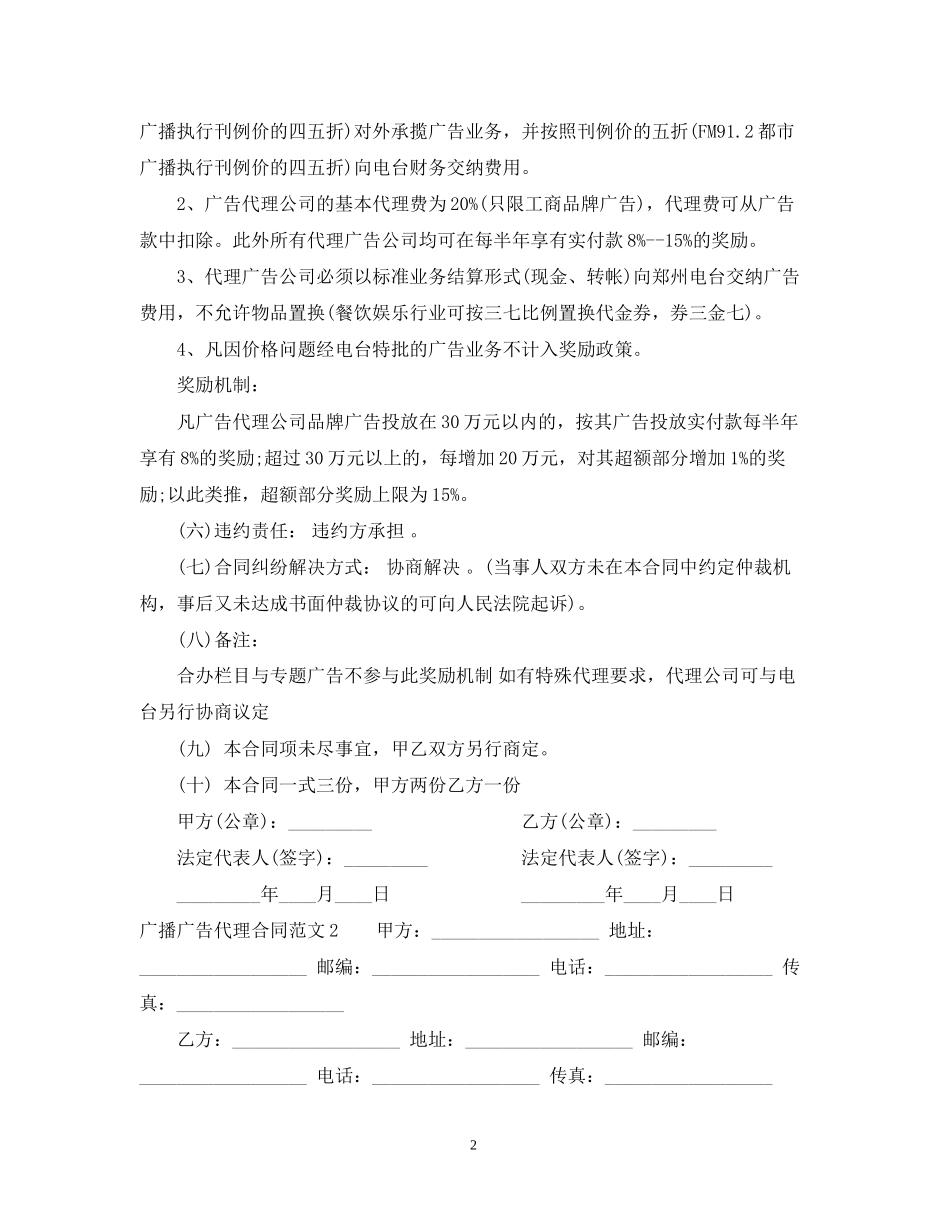 广播执行刊例价的四五折)对外承揽广告业务，并按照刊例价的五折(FM91.2 都市广播执行刊例价的四五折)向电台财务交纳费用。

2、广告代理公司的基本代理费为 20%(只限工商品牌广告)，代理费可从广告款中扣除。此外所有代理广告公司均可在每半年享有实付款 8%--15%的奖励。

3、代理广告公司必须以标准业务结算形式(现金、转帐)向郑州电台交纳广告费用，不允许物品置换(餐饮娱乐行业可按三七比例置换代金券，券三金七)。

4、凡因价格问题经电台特批的广告业务不计入奖励政策。

奖励机制：

凡广告代理公司品牌广告投放在 30 万元以内的，按其广告投放实付款每半年享有 8%的奖励;超过 30 万元以上的，每增加 20 万元，对其超额部分增加 1%的奖励;以此类推，超额部分奖励上限为 15%。

(六)违约责任： 违约方承担 。

(七)合同纠纷解决方式： 协商解决 。(当事人双方未在本合同中约定仲裁机构，事后又未达成书面仲裁协议的可向人民法院起诉)。

(八)备注：

合办栏目与专题广告不参与此奖励机制 如有特殊代理要求，代理公司可与电台另行协商议定

(九) 本合同项未尽事宜，甲乙双方另行商定。

(十) 本合同一式三份，甲方两份乙方一份

甲方(公章)：_________ 乙方(公章)：_________

法定代表人(签字)：_________ 法定代表人(签字)：_________

_________年____月____日 _________年____月____日

广播广告代理合同范文 2 甲方：__________________ 地址：__________________ 邮编：__________________ 电话：__________________ 传真：__________________

乙方：__________________ 地址：__________________ 邮编：__________________ 电话：__________________ 传真：__________________

2